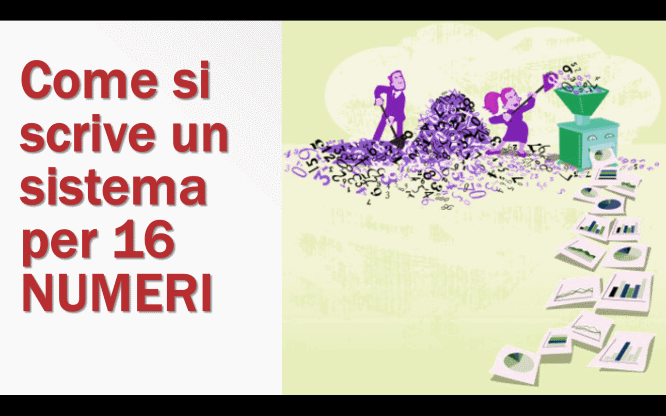 Come si scrive un sistema per 16 NUMERI